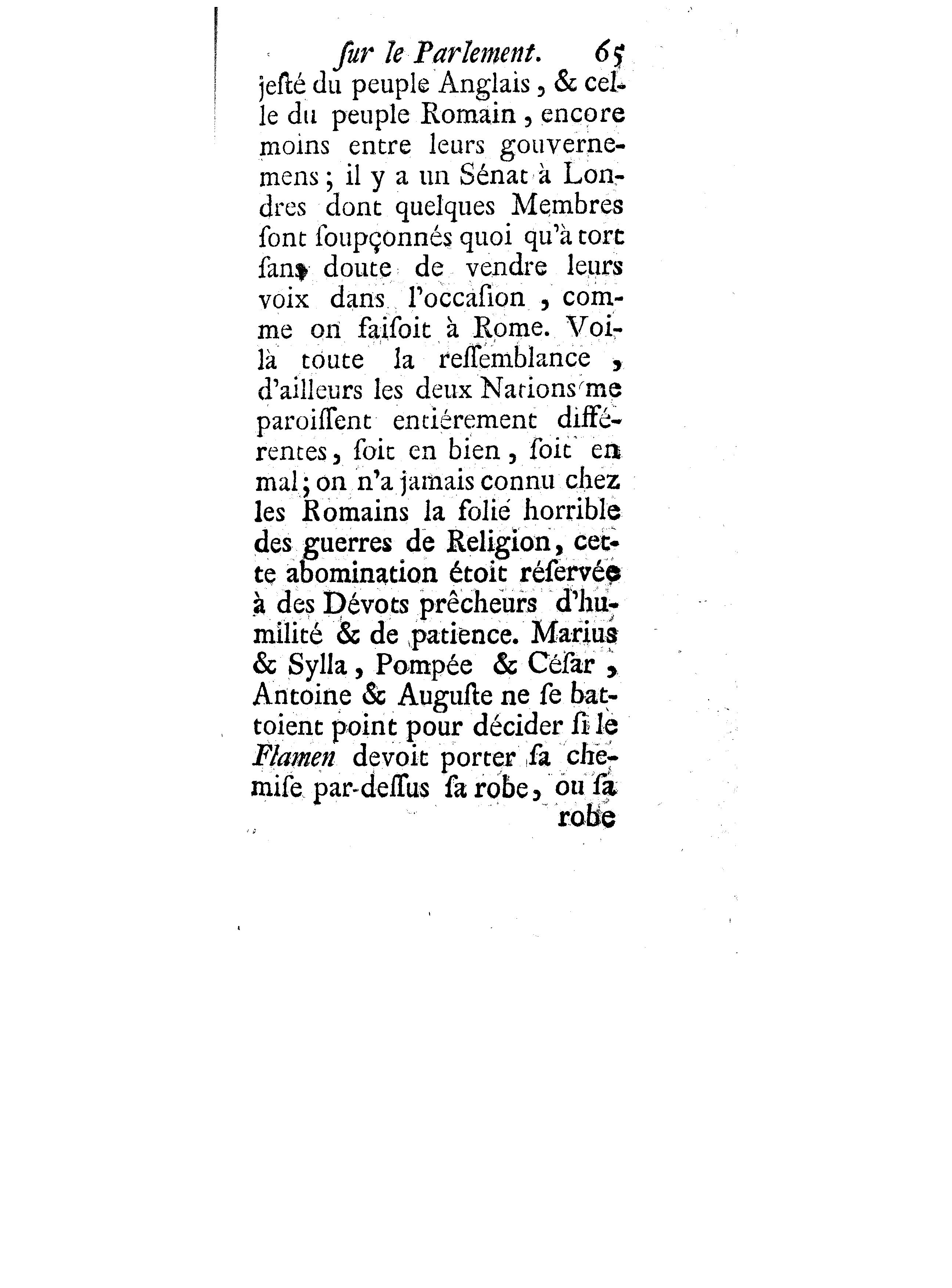 ſur le Parlement. 65

jeſté du peuple Anglais, & celle du peuple Romain, encore moins entre leurs gouvernemens; il y a un Sénat à Londres dont quelques Membres ſont ſoupçonnés quoi qu'à tort ſans doute de vendre leurs voix dans l'occaſion, comme on faiſoit à Rome. Voilà toute la reſſemblance, d'ailleurs les deux Nations me paroiſſent entiérement différentes, ſoit en bien, ſoit en mal; on n'a jamais connu chez les Romains la folie horrible des guerres de Religion, cette abomination étoit réſervée à des Dévots prêcheurs d'humilité & de patience. Marius & Sylla, Pompée & Céſar, Antoine & Auguſte ne ſe battoient point pour décider ſi le Flamen devoit porter ſa chemiſe par-deſſus ſa robe, ou ſa robe